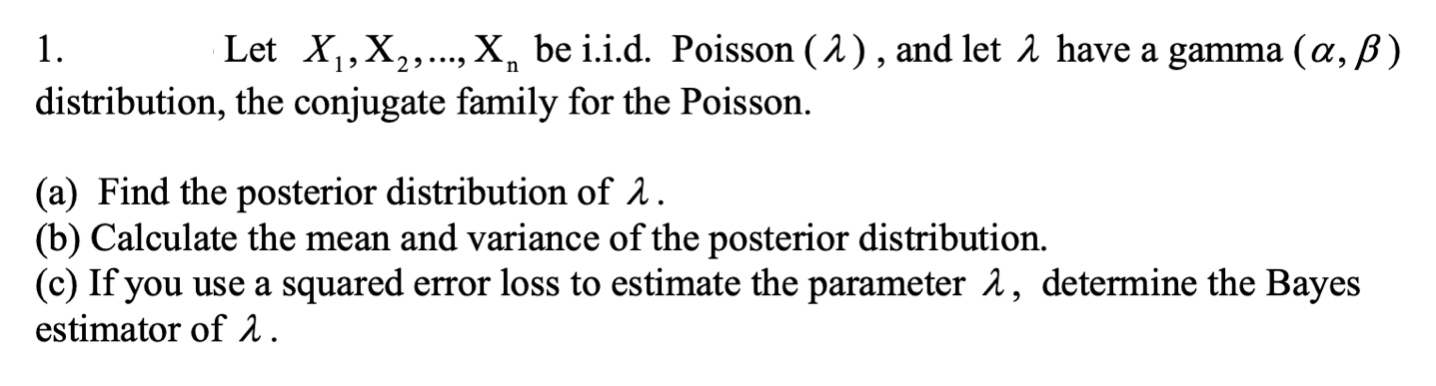 1. Let $X_1, X_2, ..., X_n$ be i.i.d. Poisson $(\lambda)$, and let $\lambda$ have a gamma $(\alpha, \beta)$ distribution, the conjugate family for the Poisson.

(a) Find the posterior distribution of $\lambda$.
(b) Calculate the mean and variance of the posterior distribution.
(c) If you use a squared error loss to estimate the parameter $\lambda$, determine the Bayes estimator of $\lambda$.